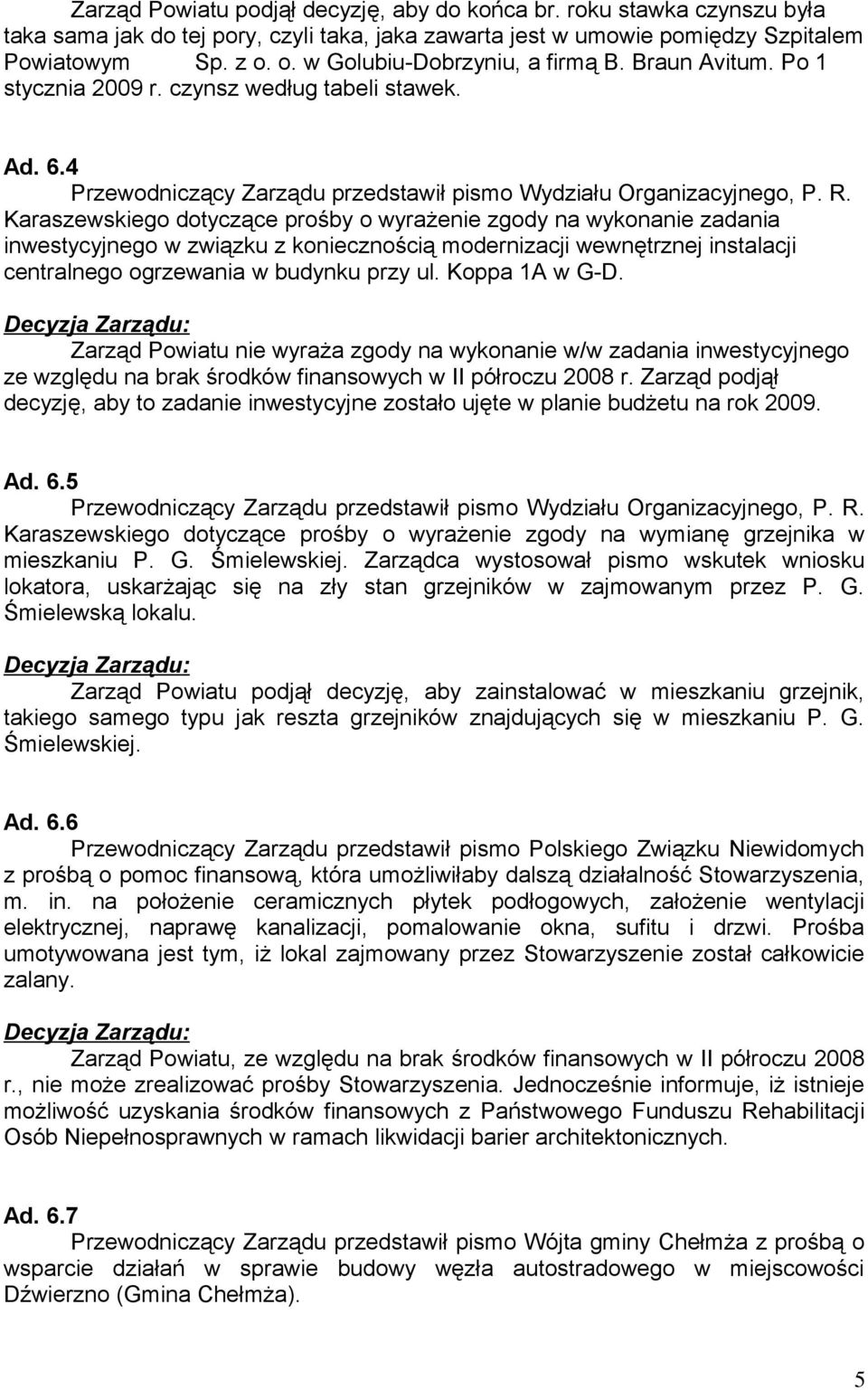 Zarząd Powiatu podjął decyzję, aby do końca br. roku stawka czynszu była taka sama jak do tej pory, czyli taka, jaka zawarta jest w umowie pomiędzy Szpitalem Powiatowym Sp. z o. o. w Golubiu-Dobrzyniu, a firmą B. Braun Avitum. Po 1 stycznia 2009 r. czynsz według tabeli stawek.

Ad. 6.4
Przewodniczący Zarządu przedstawił pismo Wydziału Organizacyjnego, P. R. Karaszewskiego dotyczące prośby o wyrażenie zgody na wykonanie zadania inwestycyjnego w związku z koniecznością modernizacji wewnętrznej instalacji centralnego ogrzewania w budynku przy ul. Koppa 1A w G-D.

Decyzja Zarządu:
Zarząd Powiatu nie wyraża zgody na wykonanie w/w zadania inwestycyjnego ze względu na brak środków finansowych w II półroczu 2008 r. Zarząd podjął decyzję, aby to zadanie inwestycyjne zostało ujęte w planie budżetu na rok 2009.

Ad. 6.5
Przewodniczący Zarządu przedstawił pismo Wydziału Organizacyjnego, P. R. Karaszewskiego dotyczące prośby o wyrażenie zgody na wymianę grzejnika w mieszkaniu P. G. Śmielewskiej. Zarządca wystosował pismo wskutek wniosku lokatora, uskarżając się na zły stan grzejników w zajmowanym przez P. G. Śmielewską lokalu.

Decyzja Zarządu:
Zarząd Powiatu podjął decyzję, aby zainstalować w mieszkaniu grzejnik, takiego samego typu jak reszta grzejników znajdujących się w mieszkaniu P. G. Śmielewskiej.

Ad. 6.6
Przewodniczący Zarządu przedstawił pismo Polskiego Związku Niewidomych z prośbą o pomoc finansową, która umożliwiłaby dalszą działalność Stowarzyszenia, m. in. na położenie ceramicznych płytek podłogowych, założenie wentylacji elektrycznej, naprawę kanalizacji, pomalowanie okna, sufitu i drzwi. Prośba umotywowana jest tym, iż lokal zajmowany przez Stowarzyszenie został całkowicie zalany.

Decyzja Zarządu:
Zarząd Powiatu, ze względu na brak środków finansowych w II półroczu 2008 r., nie może zrealizować prośby Stowarzyszenia. Jednocześnie informuje, iż istnieje możliwość uzyskania środków finansowych z Państwowego Funduszu Rehabilitacji Osób Niepełnosprawnych w ramach likwidacji barier architektonicznych.

Ad. 6.7
Przewodniczący Zarządu przedstawił pismo Wójta gminy Chełmża z prośbą o wsparcie działań w sprawie budowy węzła autostradowego w miejscowości Dźwierzno (Gmina Chełmża).

5